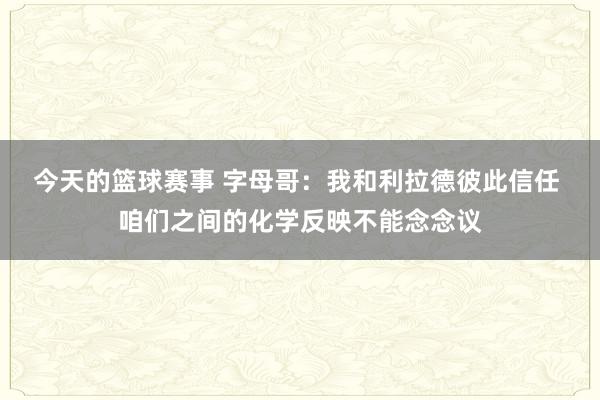 今天的篮球赛事 字母哥：我和利拉德彼此信任 咱们之间的化学反映不能念念议